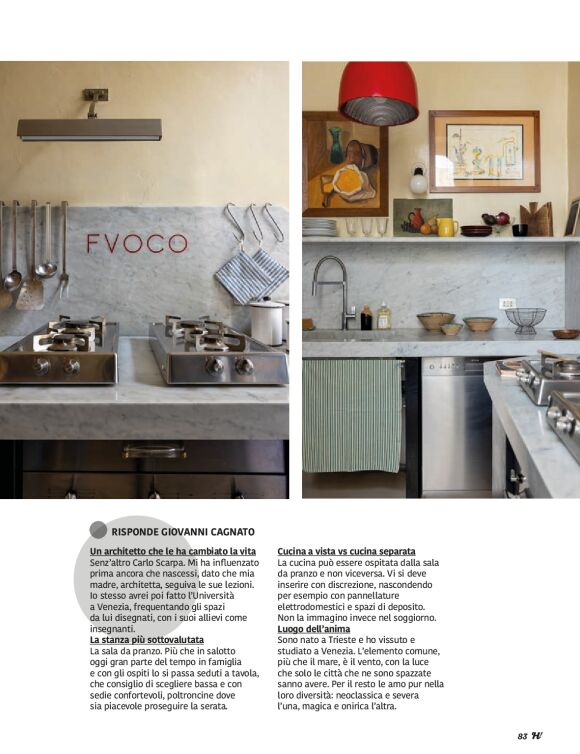 FVOCO

RISPONDE GIOVANNI CAGNATO

Un architetto che le ha cambiato la vita
Senz'altro Carlo Scarpa. Mi ha influenzato prima ancora che nascessi, dato che mia madre, architetta, seguiva le sue lezioni. Io stesso avrei poi fatto l'Università a Venezia, frequentando gli spazi da lui disegnati, con i suoi allievi come insegnanti.
La stanza più sottovalutata
La sala da pranzo. Più che in salotto oggi gran parte del tempo in famiglia e con gli ospiti lo si passa seduti a tavola, che consiglio di scegliere bassa e con sedie confortevoli, poltroncine dove sia piacevole proseguire la serata.

Cucina a vista vs cucina separata
La cucina può essere ospitata dalla sala da pranzo e non viceversa. Vi si deve inserire con discrezione, nascondendo per esempio con pannellature elettrodomestici e spazi di deposito. Non la immagino invece nel soggiorno.
Luogo dell'anima
Sono nato a Trieste e ho vissuto e studiato a Venezia. L'elemento comune, più che il mare, è il vento, con la luce che solo le città che ne sono spazzate sanno avere. Per il resto le amo pur nella loro diversità: neoclassica e severa l'una, magica e onirica l'altra.

83 H